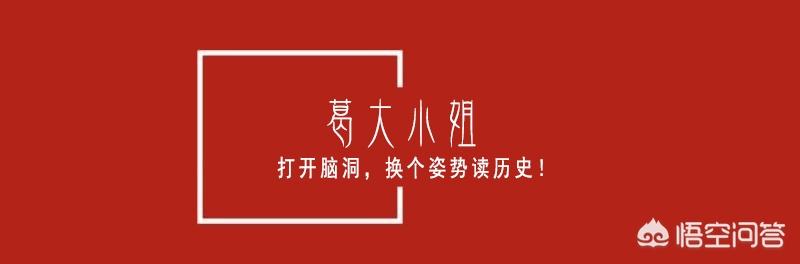 葛大小姐

打开脑洞，换个姿势读历史！

悟空问答